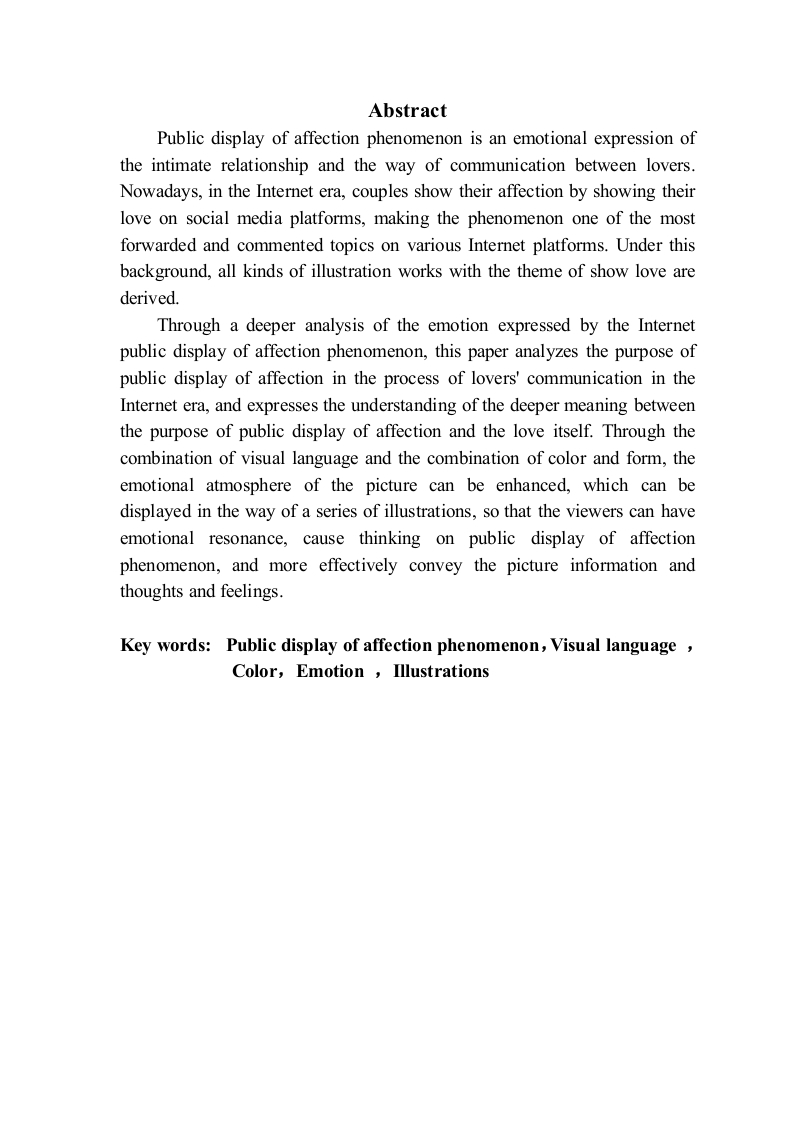 Abstract

Public display of affection phenomenon is an emotional expression of the intimate relationship and the way of communication between lovers. Nowadays, in the Internet era, couples show their affection by showing their love on social media platforms, making the phenomenon one of the most forwarded and commented topics on various Internet platforms. Under this background, all kinds of illustration works with the theme of show love are derived.

Through a deeper analysis of the emotion expressed by the Internet public display of affection phenomenon, this paper analyzes the purpose of public display of affection in the process of lovers' communication in the Internet era, and expresses the understanding of the deeper meaning between the purpose of public display of affection and the love itself. Through the combination of visual language and the combination of color and form, the emotional atmosphere of the picture can be enhanced, which can be displayed in the way of a series of illustrations, so that the viewers can have emotional resonance, cause thinking on public display of affection phenomenon, and more effectively convey the picture information and thoughts and feelings.

Key words: Public display of affection phenomenon，Visual language ，Color，Emotion ，Illustrations